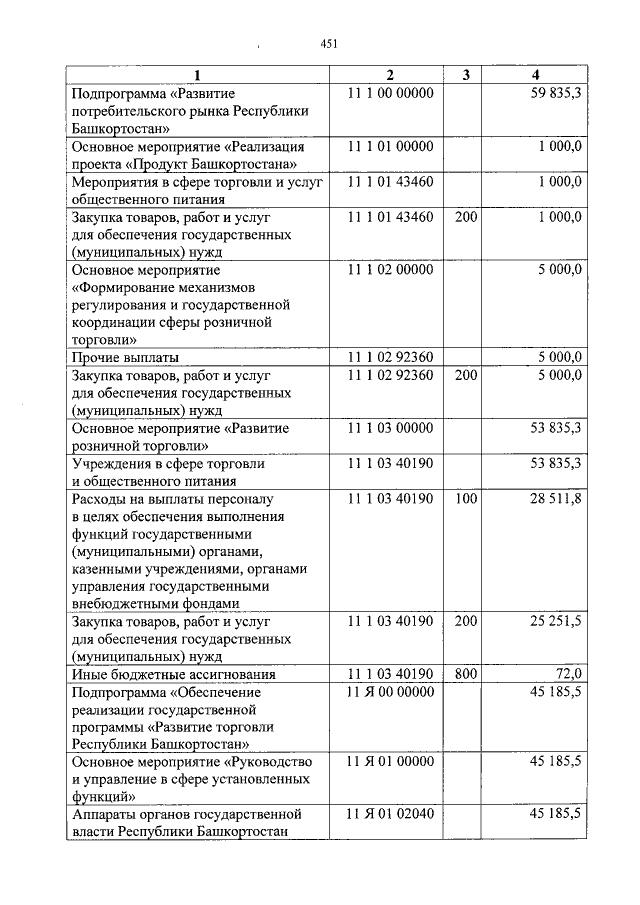 451

| 1 | 2 | 3 | 4 |
|---|---|---|---|
| Подпрограмма «Развитие потребительского рынка Республики Башкортостан» | 11 1 00 00000 | | 59 835,3 |
| Основное мероприятие «Реализация проекта «Продукт Башкортостана» | 11 1 01 00000 | | 1 000,0 |
| Мероприятия в сфере торговли и услуг общественного питания | 11 1 01 43460 | | 1 000,0 |
| Закупка товаров, работ и услуг для обеспечения государственных (муниципальных) нужд | 11 1 01 43460 | 200 | 1 000,0 |
| Основное мероприятие «Формирование механизмов регулирования и государственной координации сферы розничной торговли» | 11 1 02 00000 | | 5 000,0 |
| Прочие выплаты | 11 1 02 92360 | | 5 000,0 |
| Закупка товаров, работ и услуг для обеспечения государственных (муниципальных) нужд | 11 1 02 92360 | 200 | 5 000,0 |
| Основное мероприятие «Развитие розничной торговли» | 11 1 03 00000 | | 53 835,3 |
| Учреждения в сфере торговли и общественного питания | 11 1 03 40190 | | 53 835,3 |
| Расходы на выплаты персоналу в целях обеспечения выполнения функций государственными (муниципальными) органами, казенными учреждениями, органами управления государственными внебюджетными фондами | 11 1 03 40190 | 100 | 28 511,8 |
| Закупка товаров, работ и услуг для обеспечения государственных (муниципальных) нужд | 11 1 03 40190 | 200 | 25 251,5 |
| Иные бюджетные ассигнования | 11 1 03 40190 | 800 | 72,0 |
| Подпрограмма «Обеспечение реализации государственной программы «Развитие торговли Республики Башкортостан» | 11 Я 00 00000 | | 45 185,5 |
| Основное мероприятие «Руководство и управление в сфере установленных функций» | 11 Я 01 00000 | | 45 185,5 |
| Аппараты органов государственной власти Республики Башкортостан | 11 Я 01 02040 | | 45 185,5 |